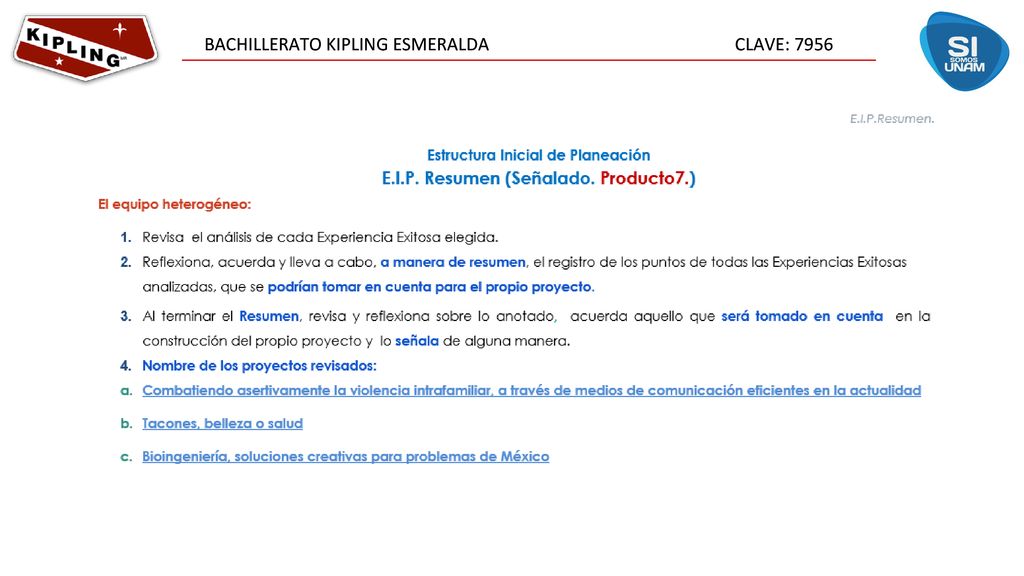 KIPLING

BACHILLERATO KIPLING ESMERALDA CLAVE: 7956

SI SOMOS UNAM

E.I.P.Resumen.

Estructura Inicial de Planeación
E.I.P. Resumen (Señalado. Producto7.)

El equipo heterogéneo:

1. Revisa el análisis de cada Experiencia Exitosa elegida.
2. Reflexiona, acuerda y lleva a cabo, a manera de resumen, el registro de los puntos de todas las Experiencias Exitosas analizadas, que se podrían tomar en cuenta para el propio proyecto.
3. Al terminar el Resumen, revisa y reflexiona sobre lo anotado, acuerda aquello que será tomado en cuenta en la construcción del propio proyecto y lo señala de alguna manera.
4. Nombre de los proyectos revisados:
a. Combatiendo asertivamente la violencia intrafamiliar, a través de medios de comunicación eficientes en la actualidad
b. Tacones, belleza o salud
c. Bioingeniería, soluciones creativas para problemas de México